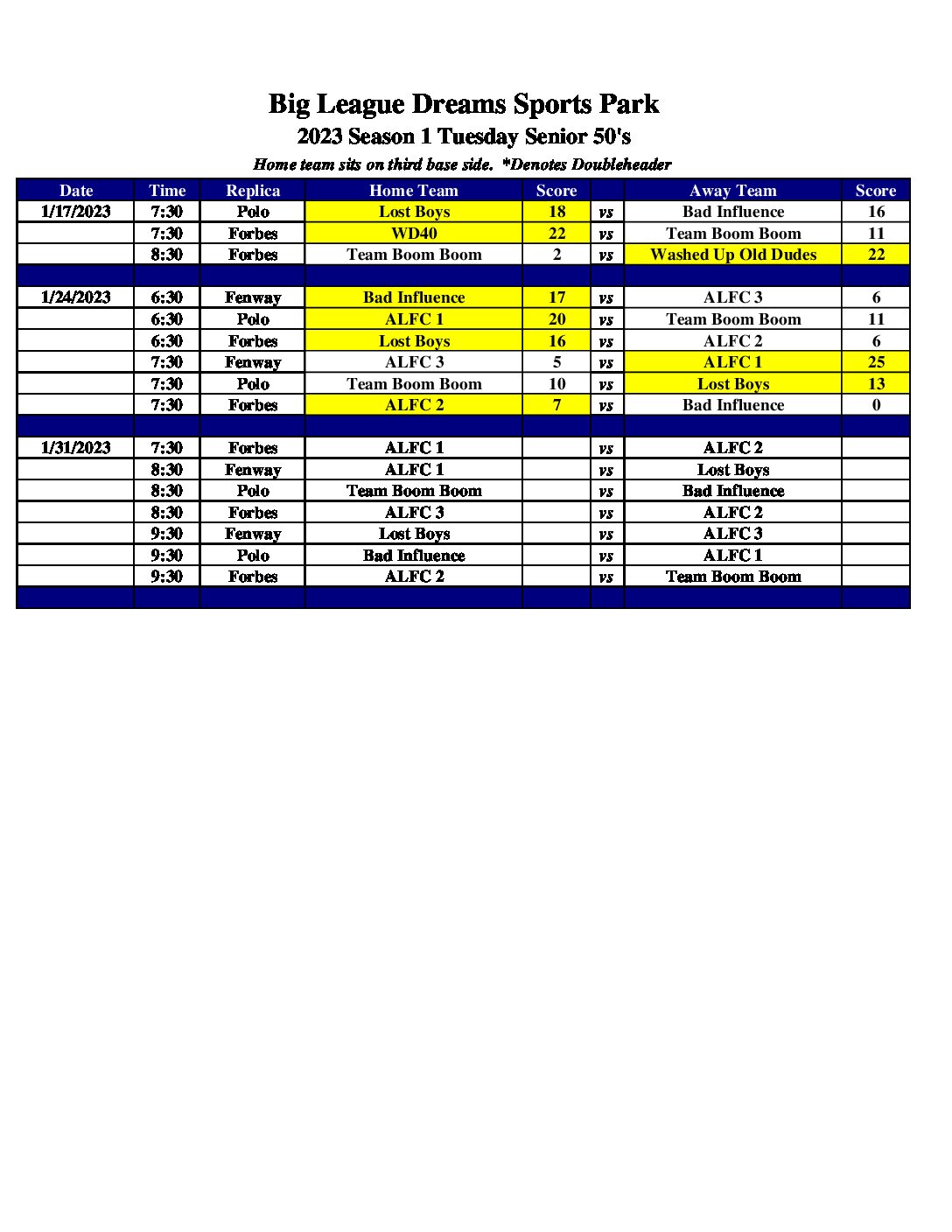 Big League Dreams Sports Park
2023 Season 1 Tuesday Senior 50's
Home team sits on third base side. *Denotes Doubleheader

| Date | Time | Replica | Home Team | Score | | Away Team | Score |
|---|---|---|---|---|---|---|---|
| 1/17/2023 | 7:30 | Polo | Lost Boys | 18 | vs | Bad Influence | 16 |
| | 7:30 | Forbes | WD40 | 22 | vs | Team Boom Boom | 11 |
| | 8:30 | Forbes | Team Boom Boom | 2 | vs | Washed Up Old Dudes | 22 |
| | | | | | | | |
| 1/24/2023 | 6:30 | Fenway | Bad Influence | 17 | vs | ALFC 3 | 6 |
| | 6:30 | Polo | ALFC 1 | 20 | vs | Team Boom Boom | 11 |
| | 6:30 | Forbes | Lost Boys | 16 | vs | ALFC 2 | 6 |
| | 7:30 | Fenway | ALFC 3 | 5 | vs | ALFC 1 | 25 |
| | 7:30 | Polo | Team Boom Boom | 10 | vs | Lost Boys | 13 |
| | 7:30 | Forbes | ALFC 2 | 7 | vs | Bad Influence | 0 |
| | | | | | | | |
| 1/31/2023 | 7:30 | Forbes | ALFC 1 | | vs | ALFC 2 | |
| | 8:30 | Fenway | ALFC 1 | | vs | Lost Boys | |
| | 8:30 | Polo | Team Boom Boom | | vs | Bad Influence | |
| | 8:30 | Forbes | ALFC 3 | | vs | ALFC 2 | |
| | 9:30 | Fenway | Lost Boys | | vs | ALFC 3 | |
| | 9:30 | Polo | Bad Influence | | vs | ALFC 1 | |
| | 9:30 | Forbes | ALFC 2 | | vs | Team Boom Boom | |
| | | | | | | | |